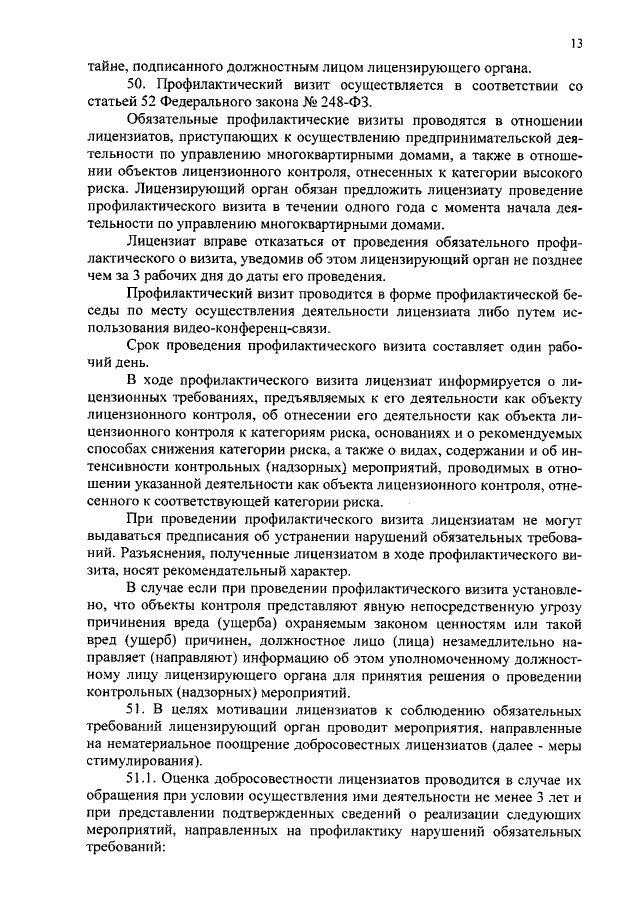 13

тайне, подписанного должностным лицом лицензирующего органа.

50. Профилактический визит осуществляется в соответствии со статьей 52 Федерального закона № 248-ФЗ.

Обязательные профилактические визиты проводятся в отношении лицензиатов, приступающих к осуществлению предпринимательской деятельности по управлению многоквартирными домами, а также в отношении объектов лицензионного контроля, отнесенных к категории высокого риска. Лицензирующий орган обязан предложить лицензиату проведение профилактического визита в течении одного года с момента начала деятельности по управлению многоквартирными домами.

Лицензиат вправе отказаться от проведения обязательного профилактического о визита, уведомив об этом лицензирующий орган не позднее чем за 3 рабочих дня до даты его проведения.

Профилактический визит проводится в форме профилактической беседы по месту осуществления деятельности лицензиата либо путем использования видео-конференц-связи.

Срок проведения профилактического визита составляет один рабочий день.

В ходе профилактического визита лицензиат информируется о лицензионных требованиях, предъявляемых к его деятельности как объекту лицензионного контроля, об отнесении его деятельности как объекта лицензионного контроля к категориям риска, основаниях и о рекомендуемых способах снижения категории риска, а также о видах, содержании и об интенсивности контрольных (надзорных) мероприятий, проводимых в отношении указанной деятельности как объекта лицензионного контроля, отнесенного к соответствующей категории риска.

При проведении профилактического визита лицензиатам не могут выдаваться предписания об устранении нарушений обязательных требований. Разъяснения, полученные лицензиатом в ходе профилактического визита, носят рекомендательный характер.

В случае если при проведении профилактического визита установлено, что объекты контроля представляют явную непосредственную угрозу причинения вреда (ущерба) охраняемым законом ценностям или такой вред (ущерб) причинен, должностное лицо (лица) незамедлительно направляет (направляют) информацию об этом уполномоченному должностному лицу лицензирующего органа для принятия решения о проведении контрольных (надзорных) мероприятий.

51. В целях мотивации лицензиатов к соблюдению обязательных требований лицензирующий орган проводит мероприятия, направленные на нематериальное поощрение добросовестных лицензиатов (далее - меры стимулирования).

51.1. Оценка добросовестности лицензиатов проводится в случае их обращения при условии осуществления ими деятельности не менее 3 лет и при представлении подтвержденных сведений о реализации следующих мероприятий, направленных на профилактику нарушений обязательных требований: